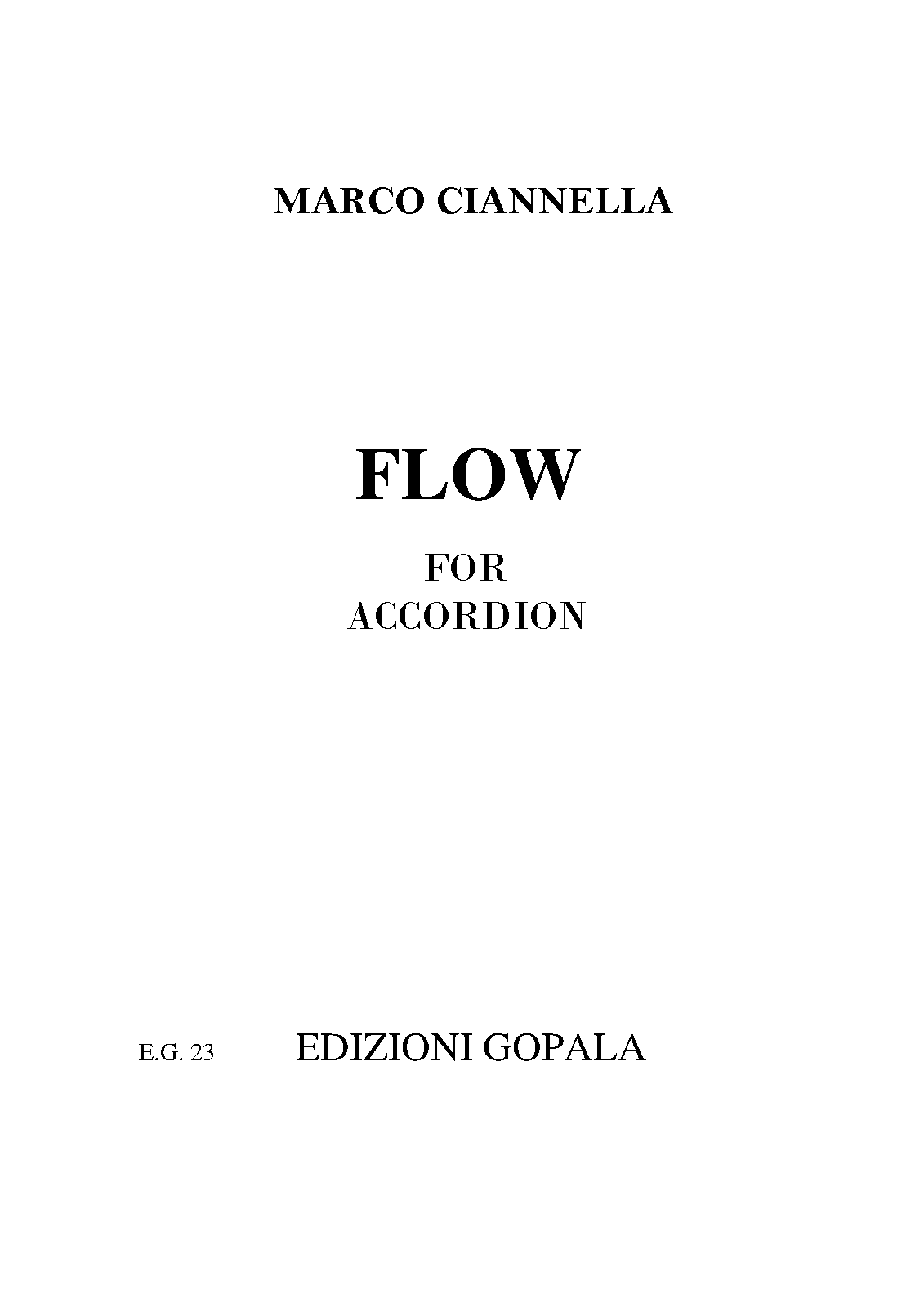 MARCO CIANNELLA

FLOW

FOR
ACCORDION

E.G. 23 EDIZIONI GOPALA